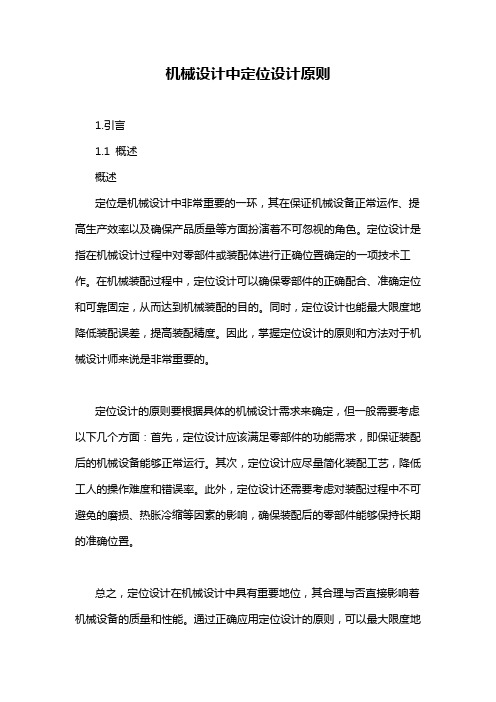 机械设计中定位设计原则

1.引言

1.1 概述

概述

定位是机械设计中非常重要的一环，其在保证机械设备正常运作、提高生产效率以及确保产品质量等方面扮演着不可忽视的角色。定位设计是指在机械设计过程中对零部件或装配体进行正确位置确定的一项技术工作。在机械装配过程中，定位设计可以确保零部件的正确配合、准确定位和可靠固定，从而达到机械装配的目的。同时，定位设计也能最大限度地降低装配误差，提高装配精度。因此，掌握定位设计的原则和方法对于机械设计师来说是非常重要的。

定位设计的原则要根据具体的机械设计需求来确定，但一般需要考虑以下几个方面：首先，定位设计应该满足零部件的功能需求，即保证装配后的机械设备能够正常运行。其次，定位设计应尽量简化装配工艺，降低工人的操作难度和错误率。此外，定位设计还需要考虑对装配过程中不可避免的磨损、热胀冷缩等因素的影响，确保装配后的零部件能够保持长期的准确位置。

总之，定位设计在机械设计中具有重要地位，其合理与否直接影响着机械设备的质量和性能。通过正确应用定位设计的原则，可以最大限度地